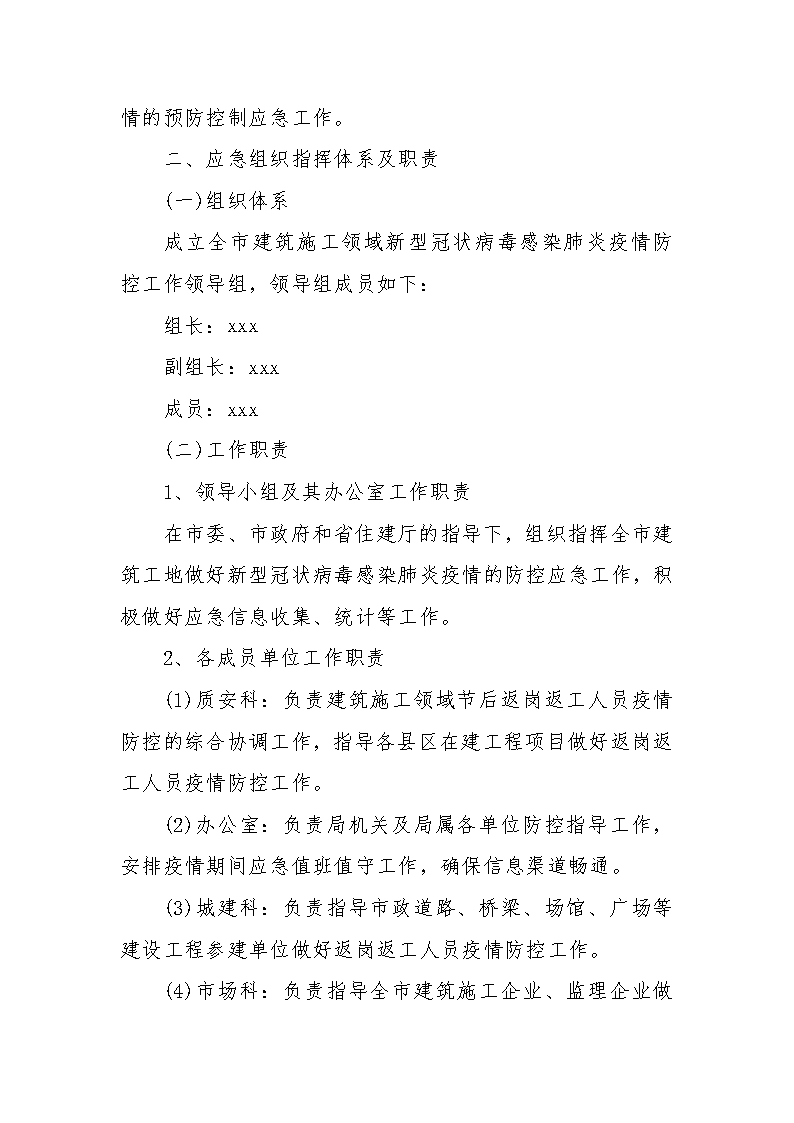 情的预防控制应急工作。

二、应急组织指挥体系及职责

(一)组织体系

成立全市建筑施工领域新型冠状病毒感染肺炎疫情防控工作领导组，领导组成员如下：

组长：xxx

副组长：xxx

成员：xxx

(二)工作职责

1、领导小组及其办公室工作职责

在市委、市政府和省住建厅的指导下，组织指挥全市建筑工地做好新型冠状病毒感染肺炎疫情的防控应急工作，积极做好应急信息收集、统计等工作。

2、各成员单位工作职责

(1)质安科：负责建筑施工领域节后返岗返工人员疫情防控的综合协调工作，指导各县区在建工程项目做好返岗返工人员疫情防控工作。

(2)办公室：负责局机关及局属各单位防控指导工作，安排疫情期间应急值班值守工作，确保信息渠道畅通。

(3)城建科：负责指导市政道路、桥梁、场馆、广场等建设工程参建单位做好返岗返工人员疫情防控工作。

(4)市场科：负责指导全市建筑施工企业、监理企业做